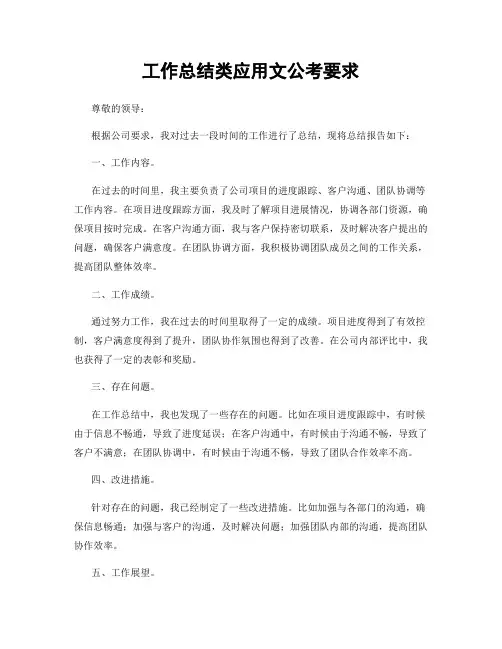 工作总结类应用文公考要求

尊敬的领导：

根据公司要求，我对过去一段时间的工作进行了总结，现将总结报告如下：

一、工作内容。

在过去的时间里，我主要负责了公司项目的进度跟踪、客户沟通、团队协调等工作内容。在项目进度跟踪方面，我及时了解项目进展情况，协调各部门资源，确保项目按时完成。在客户沟通方面，我与客户保持密切联系，及时解决客户提出的问题，确保客户满意度。在团队协调方面，我积极协调团队成员之间的工作关系，提高团队整体效率。

二、工作成绩。

通过努力工作，我在过去的时间里取得了一定的成绩。项目进度得到了有效控制，客户满意度得到了提升，团队协作氛围也得到了改善。在公司内部评比中，我也获得了一定的表彰和奖励。

三、存在问题。

在工作总结中，我也发现了一些存在的问题。比如在项目进度跟踪中，有时候由于信息不畅通，导致了进度延误；在客户沟通中，有时候由于沟通不畅，导致了客户不满意；在团队协调中，有时候由于沟通不畅，导致了团队合作效率不高。

四、改进措施。

针对存在的问题，我已经制定了一些改进措施。比如加强与各部门的沟通，确保信息畅通；加强与客户的沟通，及时解决问题；加强团队内部的沟通，提高团队协作效率。

五、工作展望。